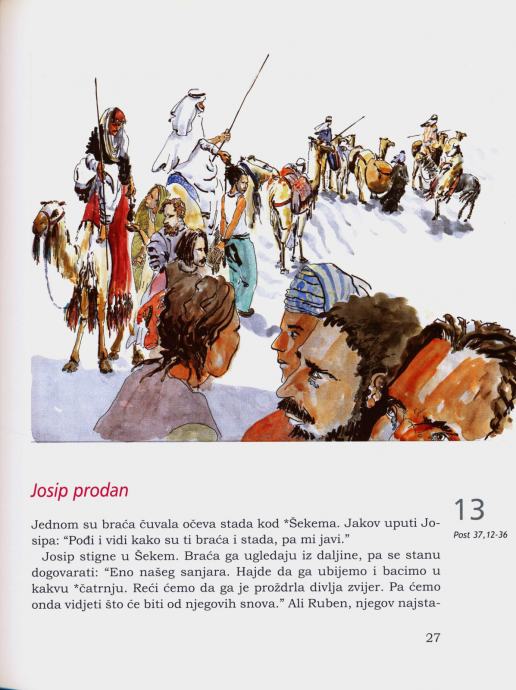 Josip prodan

13

Post 37,12-36

Jednom su braća čuvala očeva stada kod *Šekema. Jakov uputi Josipa: "Pođi i vidi kako su ti braća i stada, pa mi javi."

Josip stigne u Šekem. Braća ga ugledaju iz daljine, pa se stanu dogovarati: "Eno našeg sanjara. Hajde da ga ubijemo i bacimo u kakvu *čatrnju. Reći ćemo da ga je proždrla divlja zvijer. Pa ćemo onda vidjeti što će biti od njegovih snova." Ali Ruben, njegov najsta-

27